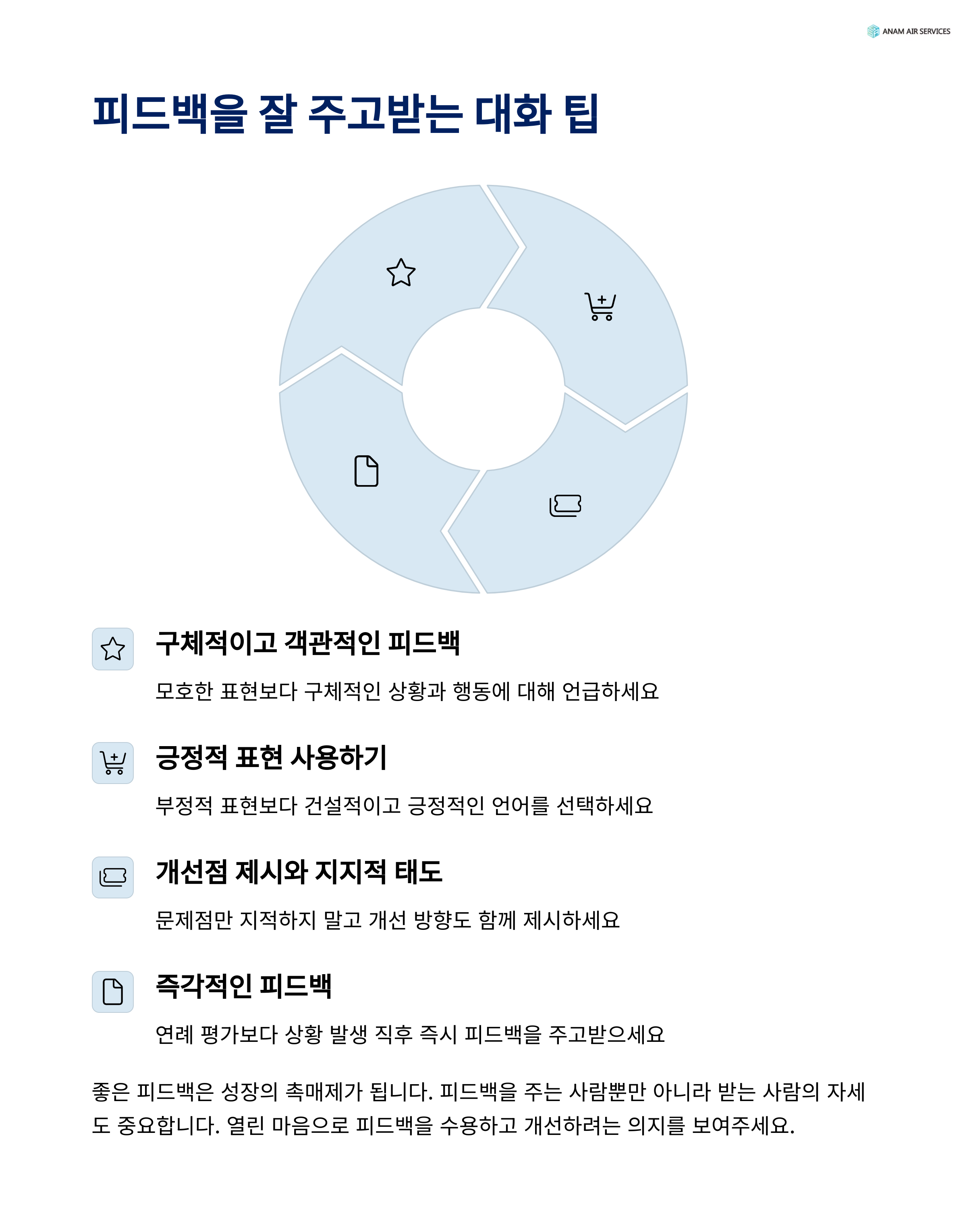 ANAM AIR SERVICES

피드백을 잘 주고받는 대화 팁

구체적이고 객관적인 피드백

모호한 표현보다 구체적인 상황과 행동에 대해 언급하세요

긍정적 표현 사용하기

부정적 표현보다 건설적이고 긍정적인 언어를 선택하세요

개선점 제시와 지지적 태도

문제점만 지적하지 말고 개선 방향도 함께 제시하세요

즉각적인 피드백

연례 평가보다 상황 발생 직후 즉시 피드백을 주고받으세요

좋은 피드백은 성장의 촉매제가 됩니다. 피드백을 주는 사람뿐만 아니라 받는 사람의 자세도 중요합니다. 열린 마음으로 피드백을 수용하고 개선하려는 의지를 보여주세요.